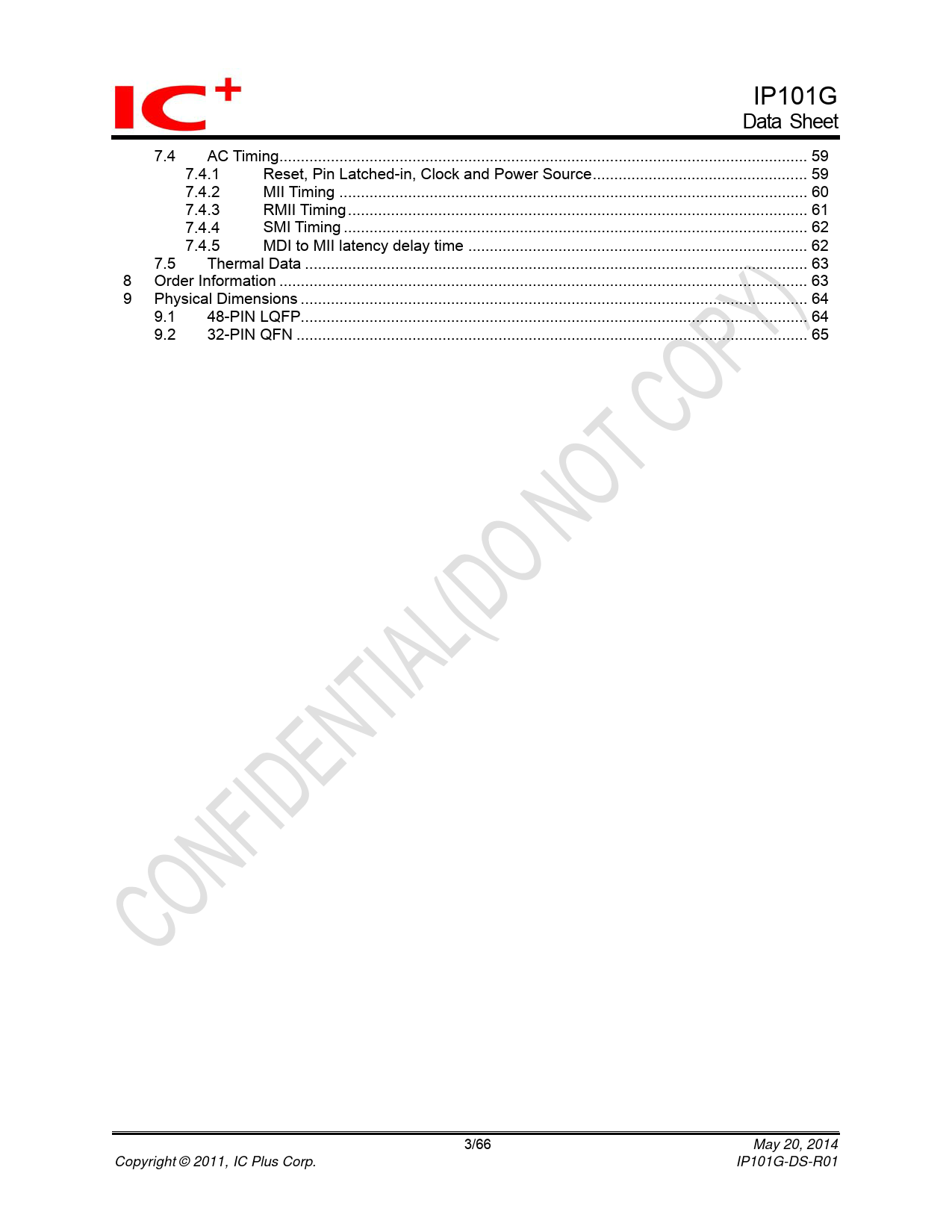 IC+

IP101G
Data Sheet

7.4 AC Timing 59
7.4.1 Reset, Pin Latched-in, Clock and Power Source 59
7.4.2 MII Timing 60
7.4.3 RMII Timing 61
7.4.4 SMI Timing 62
7.4.5 MDI to MII latency delay time 62
7.5 Thermal Data 63
8 Order Information 63
9 Physical Dimensions 64
9.1 48-PIN LQFP 64
9.2 32-PIN QFN 65

3/66

May 20, 2014

Copyright © 2011, IC Plus Corp.

IP101G-DS-R01

CONFIDENTIAL(DO NOT COPY)